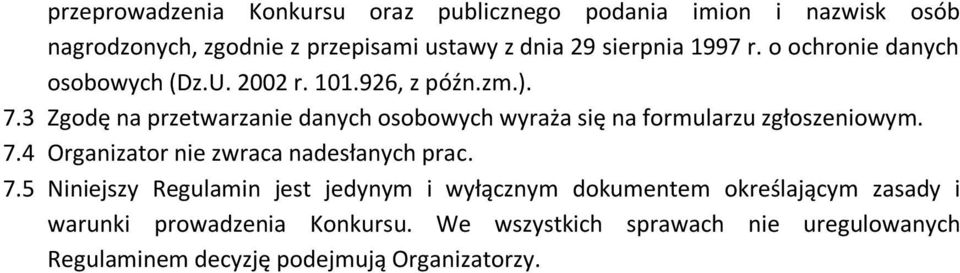 przeprowadzenia Konkursu oraz publicznego podania imion i nazwisk osób nagrodzonych, zgodnie z przepisami ustawy z dnia 29 sierpnia 1997 r. o ochronie danych osobowych (Dz.U. 2002 r. 101.926, z późn.zm.).

7.3 Zgodę na przetwarzanie danych osobowych wyraża się na formularzu zgłoszeniowym.

7.4 Organizator nie zwraca nadesłanych prac.

7.5 Niniejszy Regulamin jest jedynym i wyłącznym dokumentem określającym zasady i warunki prowadzenia Konkursu. We wszystkich sprawach nie uregulowanych Regulaminem decyzję podejmują Organizatorzy.